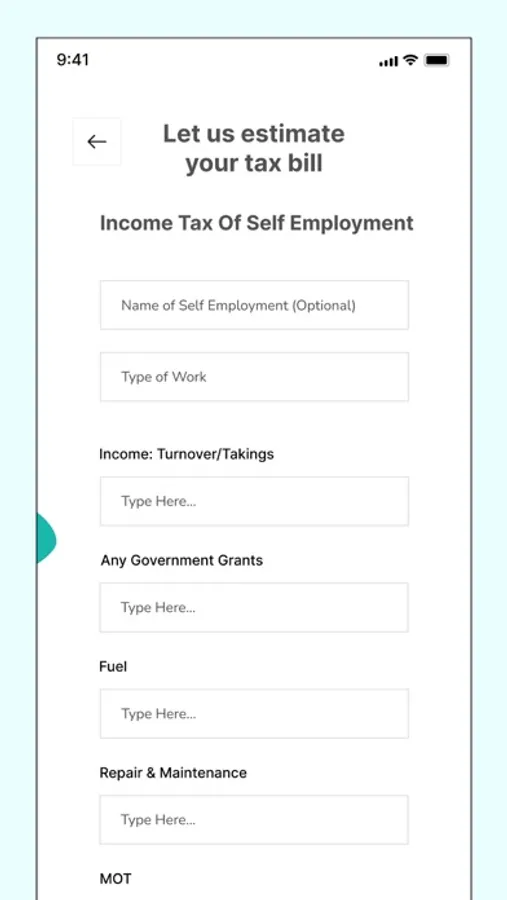 9:41

Let us estimate your tax bill

Income Tax Of Self Employment

Name of Self Employment (Optional)

Type of Work

Income: Turnover/Takings

Type Here...

Any Government Grants

Type Here...

Fuel

Type Here...

Repair & Maintenance

Type Here...

MOT